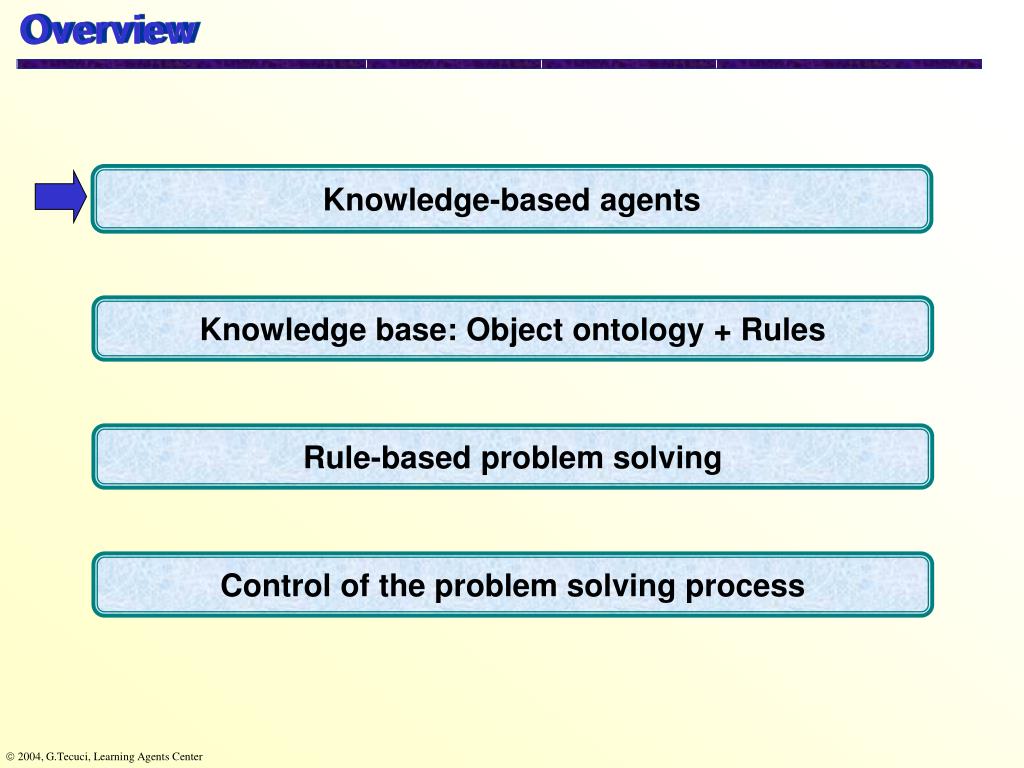 Overview

Knowledge-based agents

Knowledge base: Object ontology + Rules

Rule-based problem solving

Control of the problem solving process

© 2004, G.Tecuci, Learning Agents Center